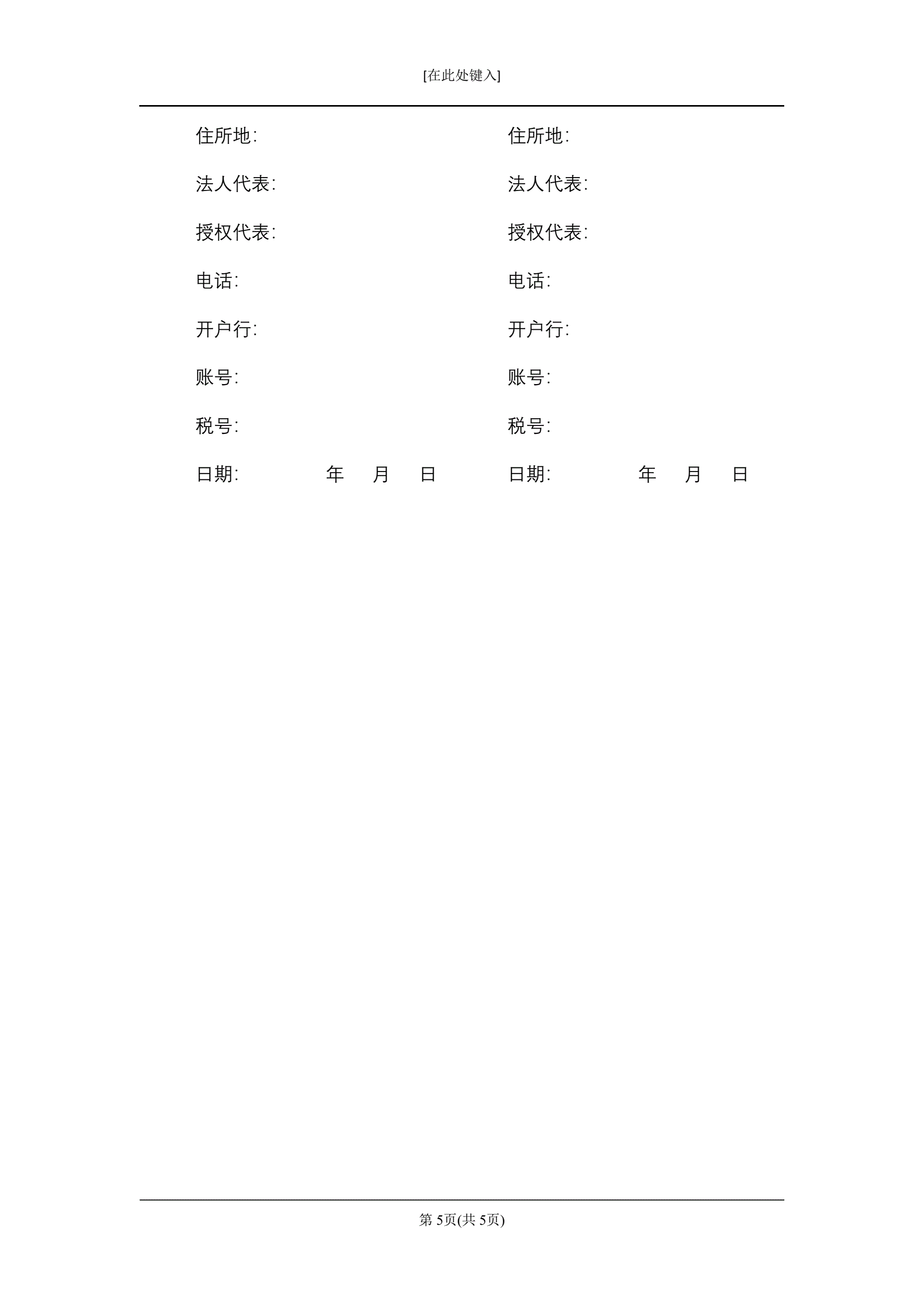 [在此处键入]

住所地:

法人代表:

授权代表:

电话:

开户行:

账号:

税号:

日期: 年 月 日

住所地:

法人代表:

授权代表:

电话:

开户行:

账号:

税号:

日期: 年 月 日

第 5页(共 5页)